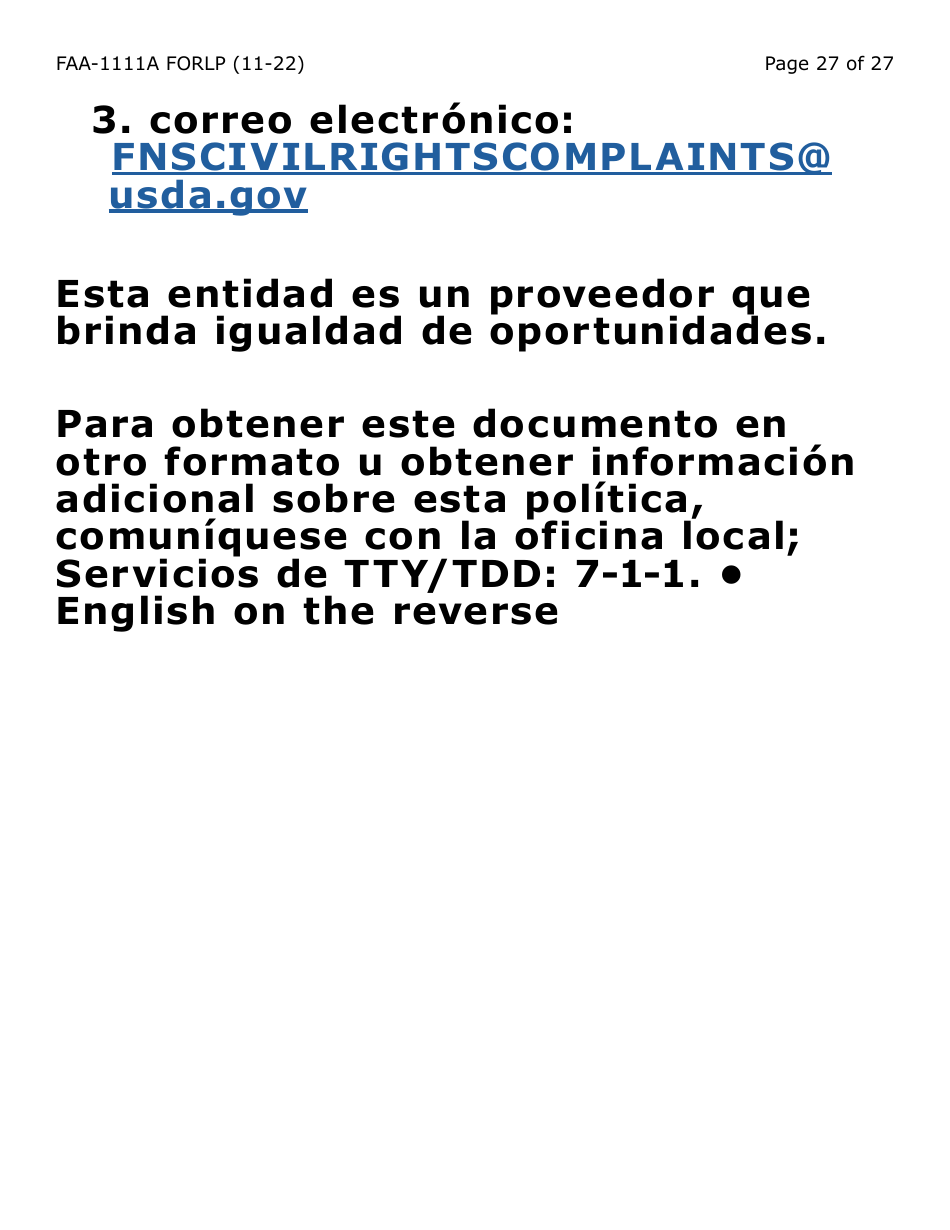 FAA-1111A FORLP (11-22)

Page 27 of 27

3. correo electrónico: FNSCIVILRIGHTSCOMPLAINTS@usda.gov

Esta entidad es un proveedor que brinda igualdad de oportunidades.

Para obtener este documento en otro formato u obtener información adicional sobre esta política, comuníquese con la oficina local; Servicios de TTY/TDD: 7-1-1. • English on the reverse